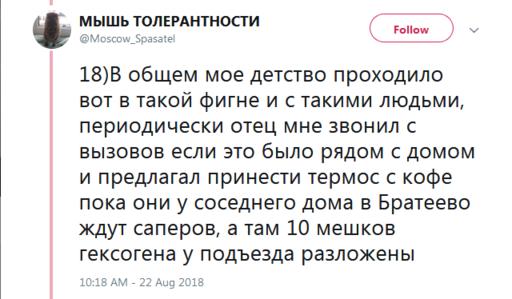 МЫШЬ ТОЛЕРАНТНОСТИ
@Moscow_Spasatel

Follow

18)В общем мое детство проходило вот в такой фигне и с такими людьми, периодически отец мне звонил с вызовов если это было рядом с домом и предлагал принести термос с кофе пока они у соседнего дома в Братеево ждут саперов, а там 10 мешков гексогена у подъезда разложены

10:18 AM - 22 Aug 2018